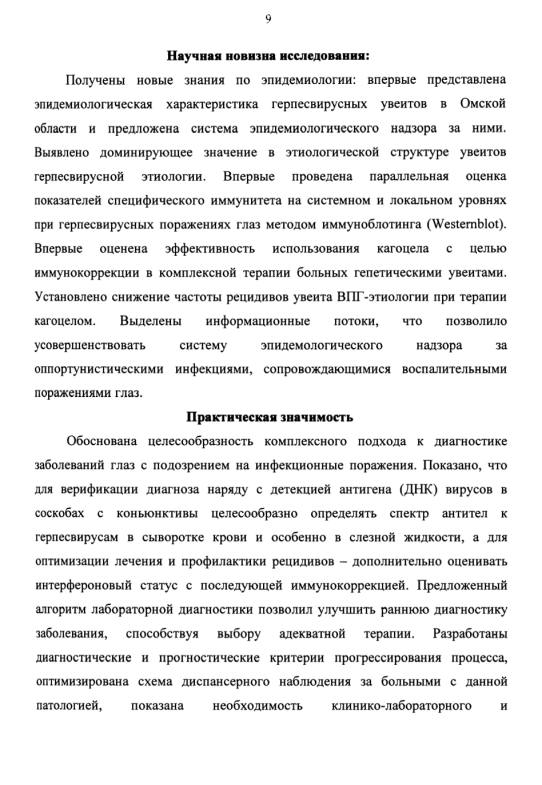 9

Научная новизна исследования:

Получены новые знания по эпидемиологии: впервые представлена эпидемиологическая характеристика герпесвирусных увеитов в Омской области и предложена система эпидемиологического надзора за ними. Выявлено доминирующее значение в этиологической структуре увеитов герпесвирусной этиологии. Впервые проведена параллельная оценка показателей специфического иммунитета на системном и локальном уровнях при герпесвирусных поражениях глаз методом иммуноблотинга (Westernblot). Впервые оценена эффективность использования кагоцела с целью иммунокоррекции в комплексной терапии больных гепетическими увеитами. Установлено снижение частоты рецидивов увеита ВПГ-этиологии при терапии кагоцелом. Выделены информационные потоки, что позволило усовершенствовать систему эпидемологического надзора за оппортунистическими инфекциями, сопровождающимися воспалительными поражениями глаз.

Практическая значимость

Обоснована целесообразность комплексного подхода к диагностике заболеваний глаз с подозрением на инфекционные поражения. Показано, что для верификации диагноза наряду с детекцией антигена (ДНК) вирусов в соскобах с коньюнктивы целесообразно определять спектр антител к герпесвирусам в сыворотке крови и особенно в слезной жидкости, а для оптимизации лечения и профилактики рецидивов – дополнительно оценивать интерфероновый статус с последующей иммунокоррекцией. Предложенный алгоритм лабораторной диагностики позволил улучшить раннюю диагностику заболевания, способствуя выбору адекватной терапии. Разработаны диагностические и прогностические критерии прогрессирования процесса, оптимизирована схема диспансерного наблюдения за больными с данной патологией, показана необходимость клинико-лабораторного и